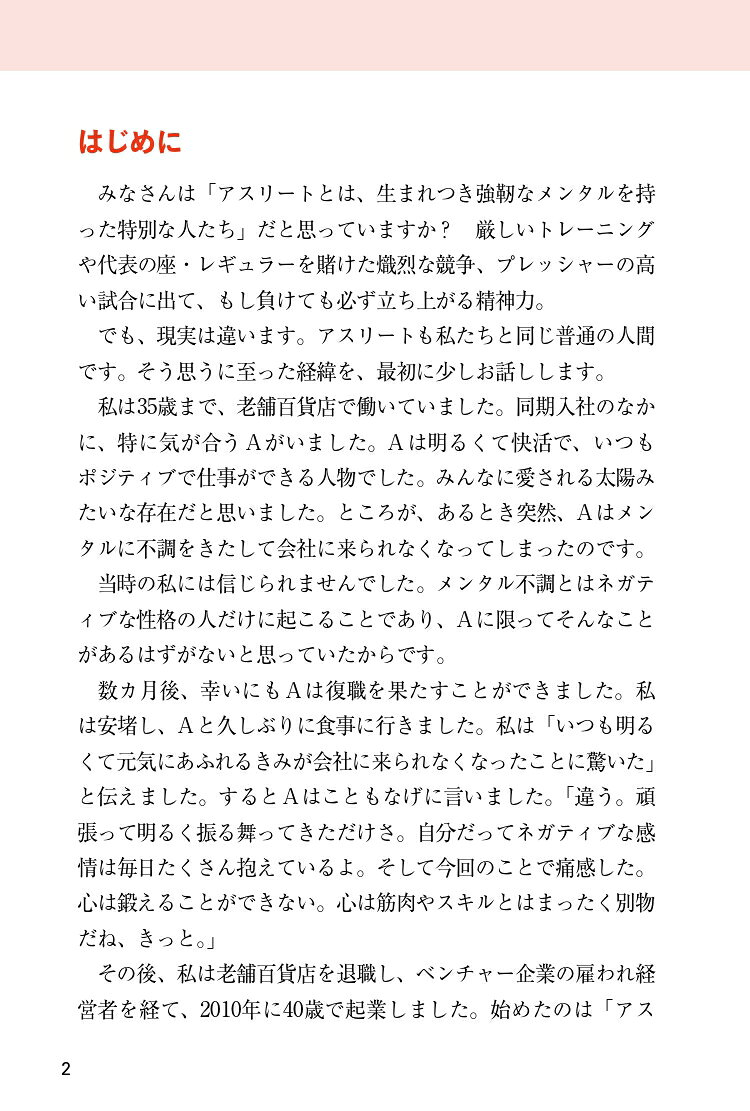 はじめに

みなさんは「アスリートとは、生まれつき強靭なメンタルを持った特別な人たち」だと思っていますか？　厳しいトレーニングや代表の座・レギュラーを賭けた熾烈な競争、プレッシャーの高い試合に出て、もし負けても必ず立ち上がる精神力。

でも、現実は違います。アスリートも私たちと同じ普通の人間です。そう思うに至った経緯を、最初に少しお話しします。

私は35歳まで、老舗百貨店で働いていました。同期入社のなかに、特に気が合うAがいました。Aは明るくて快活で、いつもポジティブで仕事ができる人物でした。みんなに愛される太陽みたいな存在だと思いました。ところが、あるとき突然、Aはメンタルに不調をきたして会社に来られなくなってしまったのです。

当時の私には信じられませんでした。メンタル不調とはネガティブな性格の人だけに起こることであり、Aに限ってそんなことがあるはずがないと思っていたからです。

数カ月後、幸いにもAは復職を果たすことができました。私は安堵し、Aと久しぶりに食事に行きました。私は「いつも明るくて元気にあふれるきみが会社に来られなくなったことに驚いた」と伝えました。するとAはこともなげに言いました。「違う。頑張って明るく振る舞ってきただけさ。自分だってネガティブな感情は毎日たくさん抱えているよ。そして今回のことで痛感した。心は鍛えることができない。心は筋肉やスキルとはまったく別物だね、きっと。」

その後、私は老舗百貨店を退職し、ベンチャー企業の雇われ経営者を経て、2010年に40歳で起業しました。始めたのは「アス

2